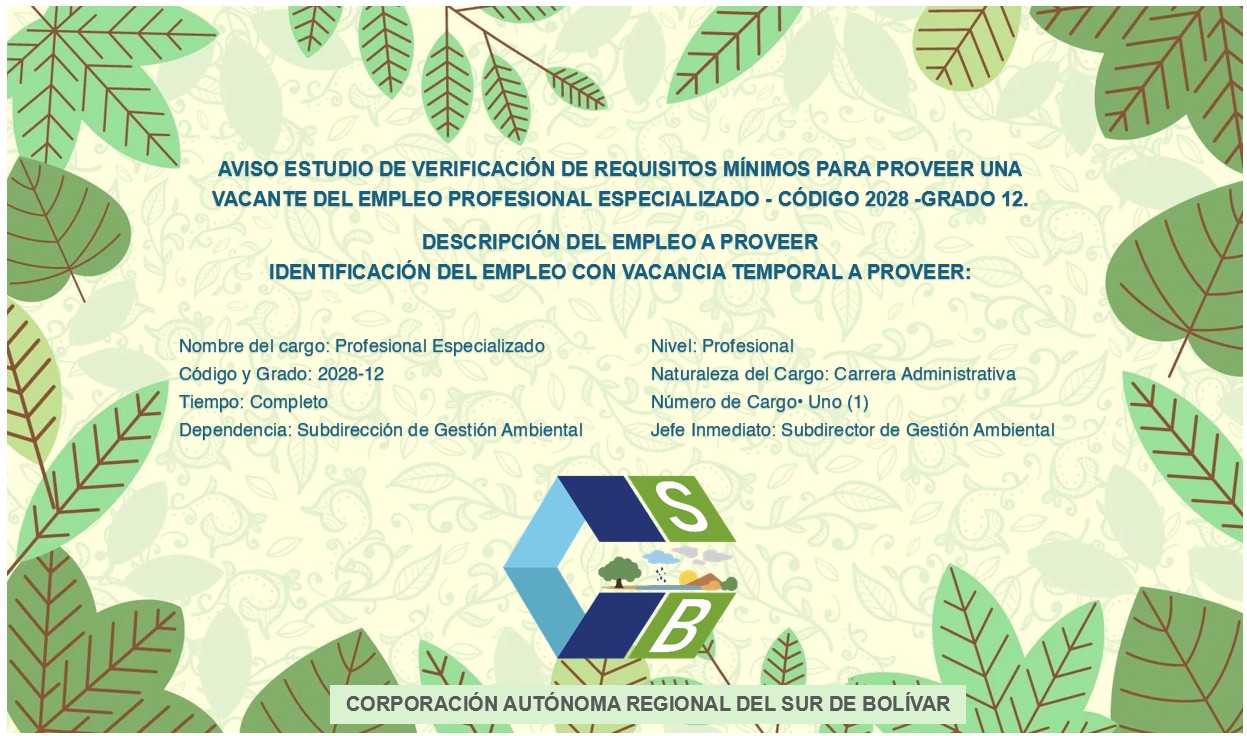 AVISO ESTUDIO DE VERIFICACIÓN DE REQUISITOS MÍNIMOS PARA PROVEER UNA VACANTE DEL EMPLEO PROFESIONAL ESPECIALIZADO - CÓDIGO 2028 -GRADO 12.

DESCRIPCIÓN DEL EMPLEO A PROVEER
IDENTIFICACIÓN DEL EMPLEO CON VACANCIA TEMPORAL A PROVEER:

Nombre del cargo: Profesional Especializado
Código y Grado: 2028-12
Tiempo: Completo
Dependencia: Subdirección de Gestión Ambiental

Nivel: Profesional
Naturaleza del Cargo: Carrera Administrativa
Número de Cargo• Uno (1)
Jefe Inmediato: Subdirector de Gestión Ambiental

S
B

CORPORACIÓN AUTÓNOMA REGIONAL DEL SUR DE BOLÍVAR